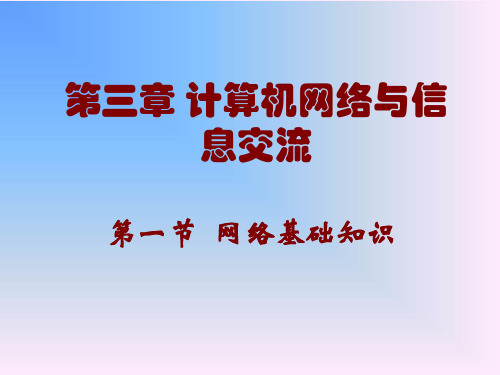 第三章 计算机网络与信息交流

第一节 网络基础知识